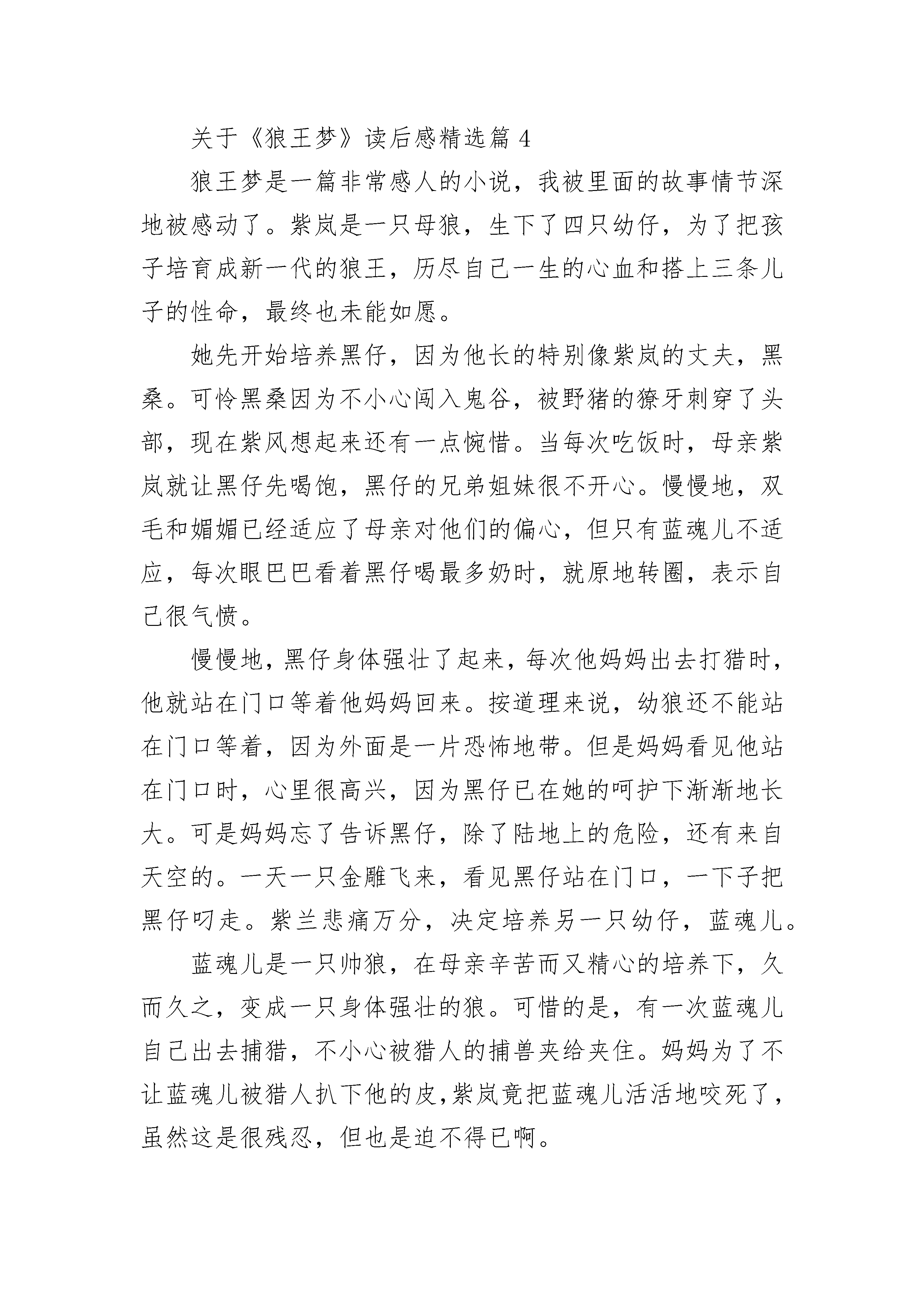 关于《狼王梦》读后感精选篇 4

狼王梦是一篇非常感人的小说，我被里面的故事情节深地被感动了。紫岚是一只母狼，生下了四只幼仔，为了把孩子培育成新一代的狼王，历尽自己一生的心血和搭上三条儿子的性命，最终也未能如愿。

她先开始培养黑仔，因为他长的特别像紫岚的丈夫，黑桑。可怜黑桑因为不小心闯入鬼谷，被野猪的獠牙刺穿了头部，现在紫风想起来还有一点惋惜。当每次吃饭时，母亲紫岚就让黑仔先喝饱，黑仔的兄弟姐妹很不开心。慢慢地，双毛和媚媚已经适应了母亲对他们的偏心，但只有蓝魂儿不适应，每次眼巴巴看着黑仔喝最多奶时，就原地转圈，表示自己很气愤。

慢慢地，黑仔身体强壮了起来，每次他妈妈出去打猎时，他就站在门口等着他妈妈回来。按道理来说，幼狼还不能站在门口等着，因为外面是一片恐怖地带。但是妈妈看见他站在门口时，心里很高兴，因为黑仔已在她的呵护下渐渐地长大。可是妈妈忘了告诉黑仔，除了陆地上的危险，还有来自天空的。一天一只金雕飞来，看见黑仔站在门口，一下子把黑仔叼走。紫兰悲痛万分，决定培养另一只幼仔，蓝魂儿。

蓝魂儿是一只帅狼，在母亲辛苦而又精心的培养下，久而久之，变成一只身体强壮的狼。可惜的是，有一次蓝魂儿自己出去捕猎，不小心被猎人的捕兽夹给夹住。妈妈为了不让蓝魂儿被猎人扒下他的皮，紫岚竟把蓝魂儿活活地咬死了，虽然这是很残忍，但也是迫不得已啊。